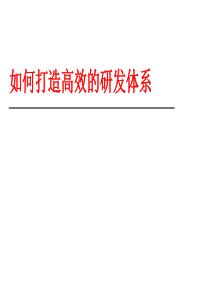 如何打造高效的研发体系